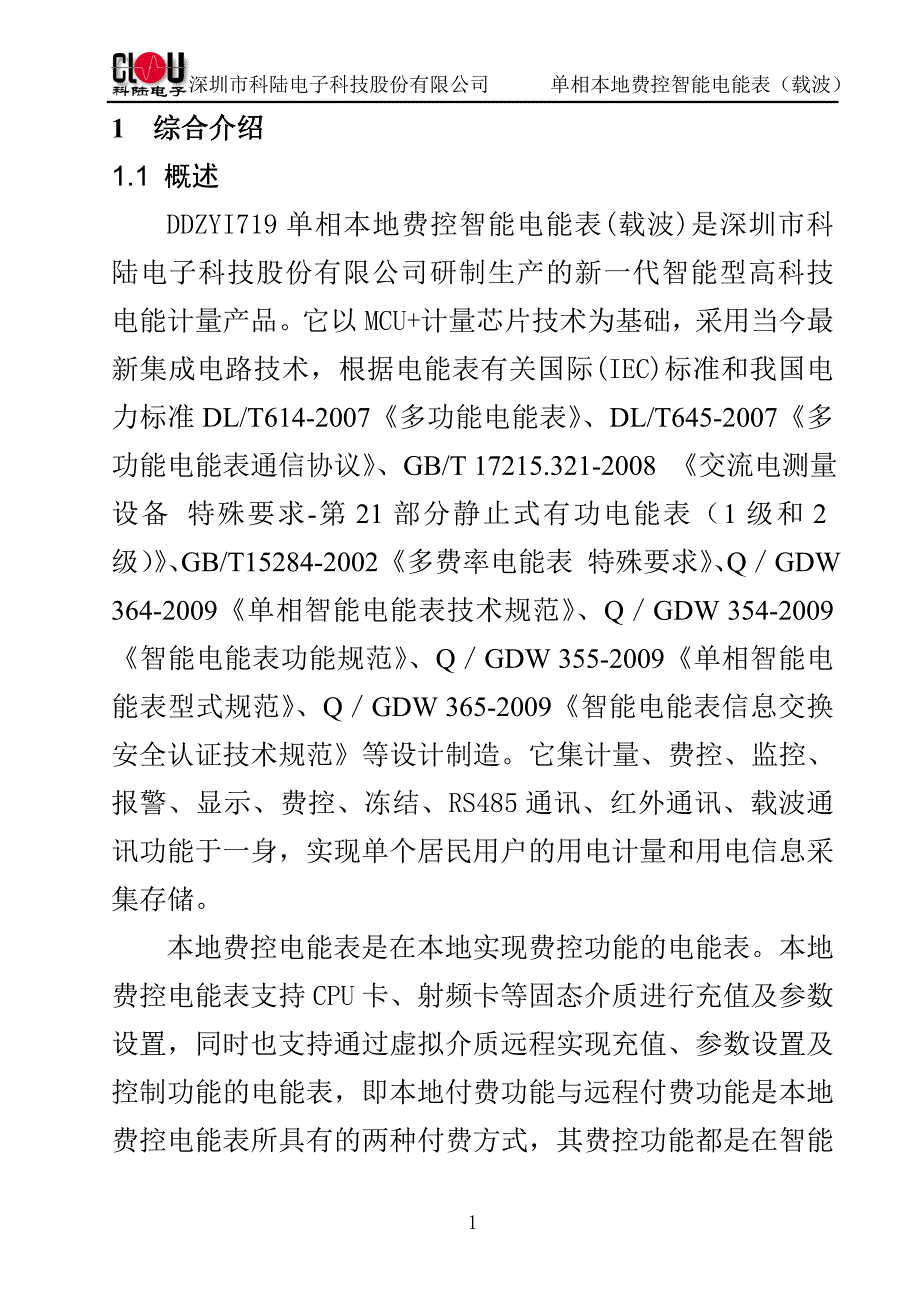 CLOU 科陆电子 深圳市科陆电子科技股份有限公司 单相本地费控智能电能表（载波）

1 综合介绍

1.1 概述

DDZYI719 单相本地费控智能电能表(载波)是深圳市科陆电子科技股份有限公司研制生产的新一代智能型高科技电能计量产品。它以 MCU+计量芯片技术为基础，采用当今最新集成电路技术，根据电能表有关国际(IEC)标准和我国电力标准 DL/T614-2007《多功能电能表》、DL/T645-2007《多功能电能表通信协议》、GB/T 17215.321-2008 《交流电测量设备 特殊要求-第 21 部分静止式有功电能表（1 级和 2 级）》、GB/T15284-2002《多费率电能表 特殊要求》、Q／GDW 364-2009《单相智能电能表技术规范》、Q／GDW 354-2009《智能电能表功能规范》、Q／GDW 355-2009《单相智能电能表型式规范》、Q／GDW 365-2009《智能电能表信息交换安全认证技术规范》等设计制造。它集计量、费控、监控、报警、显示、费控、冻结、RS485 通讯、红外通讯、载波通讯功能于一身，实现单个居民用户的用电计量和用电信息采集存储。

本地费控电能表是在本地实现费控功能的电能表。本地费控电能表支持 CPU 卡、射频卡等固态介质进行充值及参数设置，同时也支持通过虚拟介质远程实现充值、参数设置及控制功能的电能表，即本地付费功能与远程付费功能是本地费控电能表所具有的两种付费方式，其费控功能都是在智能

1